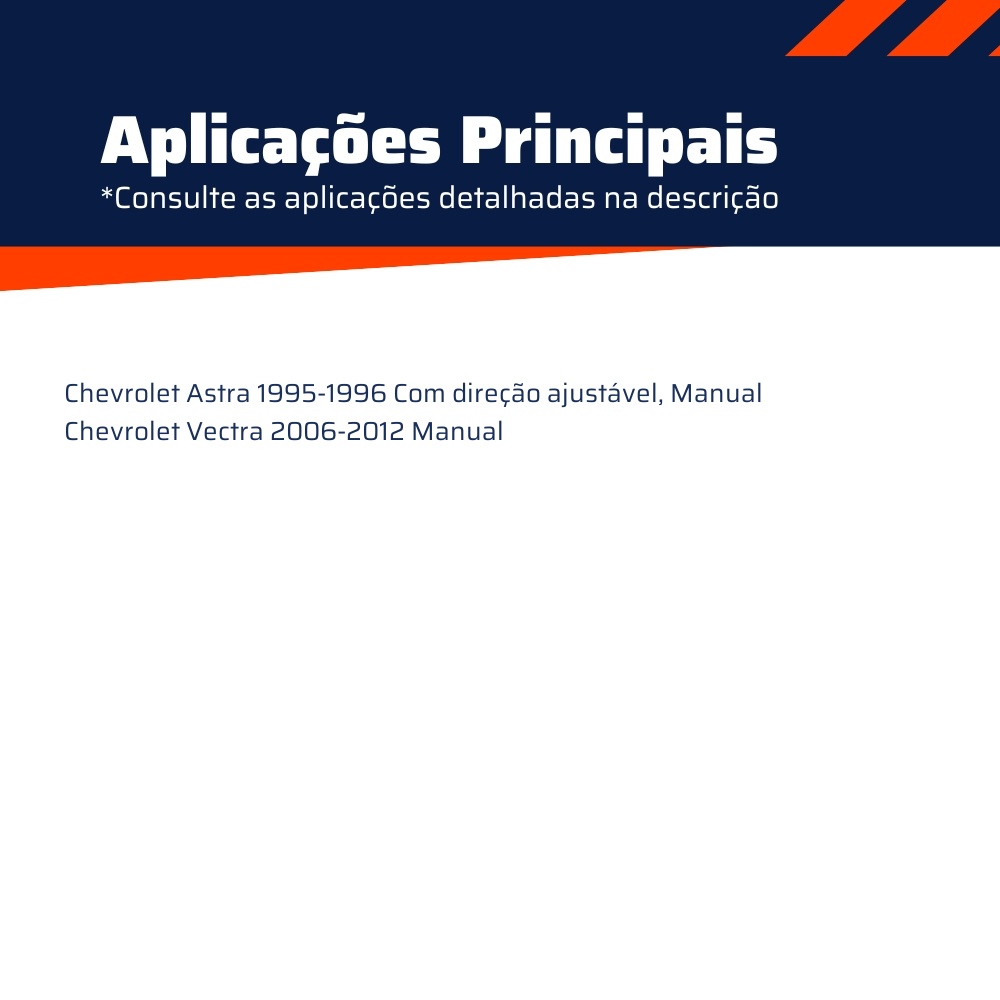 Aplicações Principais
*Consulte as aplicações detalhadas na descrição

Chevrolet Astra 1995-1996 Com direção ajustável, Manual
Chevrolet Vectra 2006-2012 Manual